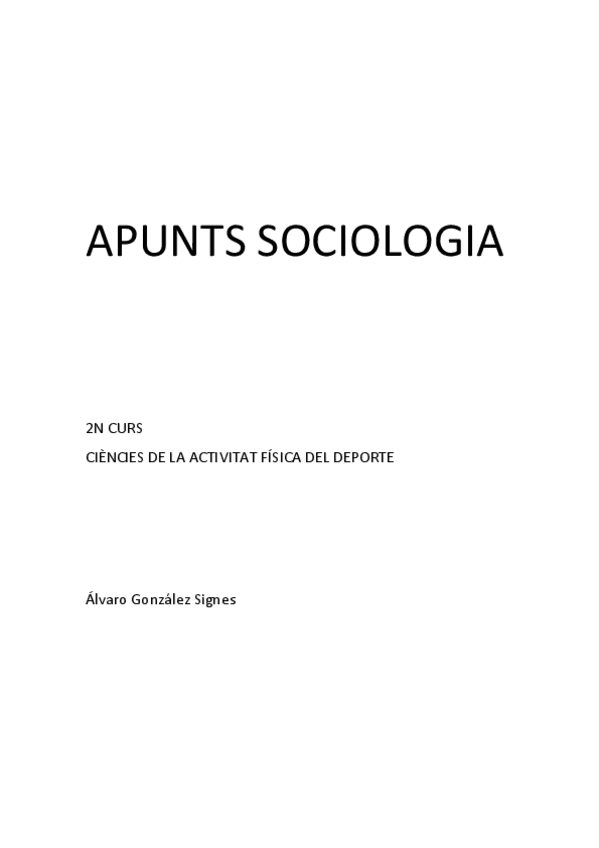 APUNTS SOCIOLOGIA

2N CURS

CIÈNCIES DE LA ACTIVITAT FÍSICA DEL DEPORTE

Álvaro González Signes